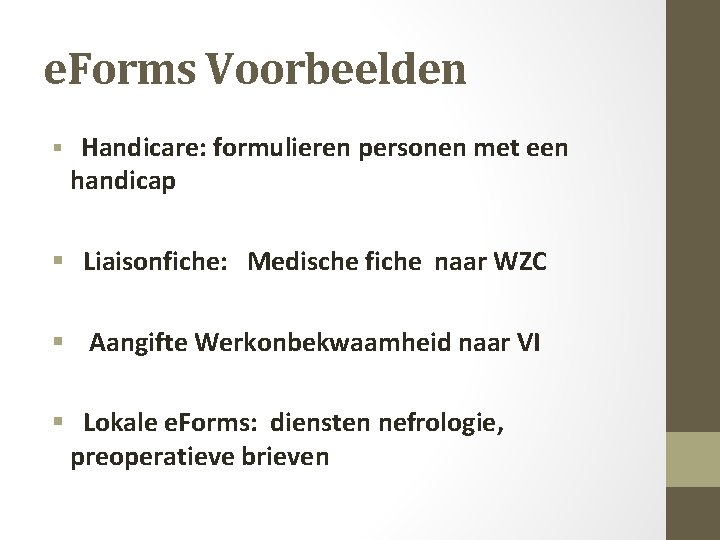 eForms Voorbeelden

▪ Handicare: formulieren personen met een handicap

▪ Liaisonfiche: Medische fiche naar WZC

▪ Aangifte Werkonbekwaamheid naar VI

▪ Lokale eForms: diensten nefrologie, preoperatieve brieven